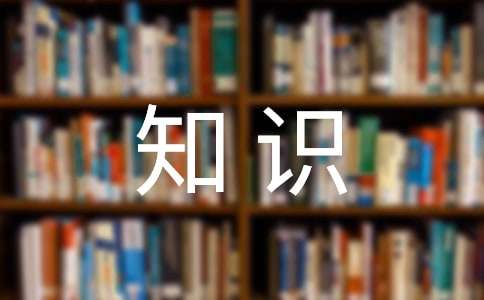 知识